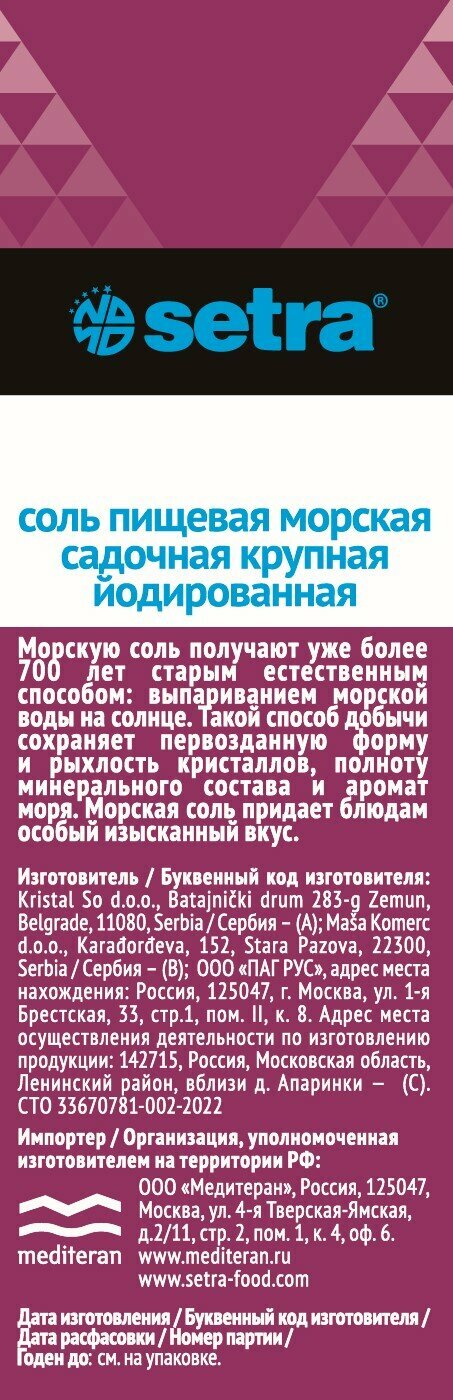 setra®

соль пищевая морская садочная крупная йодированная

Морскую соль получают уже более 700 лет старым естественным способом: выпариванием морской воды на солнце. Такой способ добычи сохраняет первозданную форму и рыхлость кристаллов, полноту минерального состава и аромат моря. Морская соль придает блюдам особый изысканный вкус.

Изготовитель / Буквенный код изготовителя: Kristal So d.o.o., Batajnički drum 283-g Zemun, Belgrade, 11080, Serbia / Сербия – (A); Maša Komerc d.o.o., Karađorđeva, 152, Stara Pazova, 22300, Serbia / Сербия – (B); ООО «ПАГ РУС», адрес места нахождения: Россия, 125047, г. Москва, ул. 1-я Брестская, 33, стр.1, пом. II, к. 8. Адрес места осуществления деятельности по изготовлению продукции: 142715, Россия, Московская область, Ленинский район, вблизи д. Апаринки – (C). СТО 33670781-002-2022

Импортер / Организация, уполномоченная изготовителем на территории РФ:

mediteran

ООО «Медитеран», Россия, 125047, Москва, ул. 4-я Тверская-Ямская, д.2/11, стр. 2, пом. 1, к. 4, оф. 6. www.mediteran.ru www.setra-food.com

Дата изготовления / Буквенный код изготовителя / Дата расфасовки / Номер партии / Годен до: см. на упаковке.